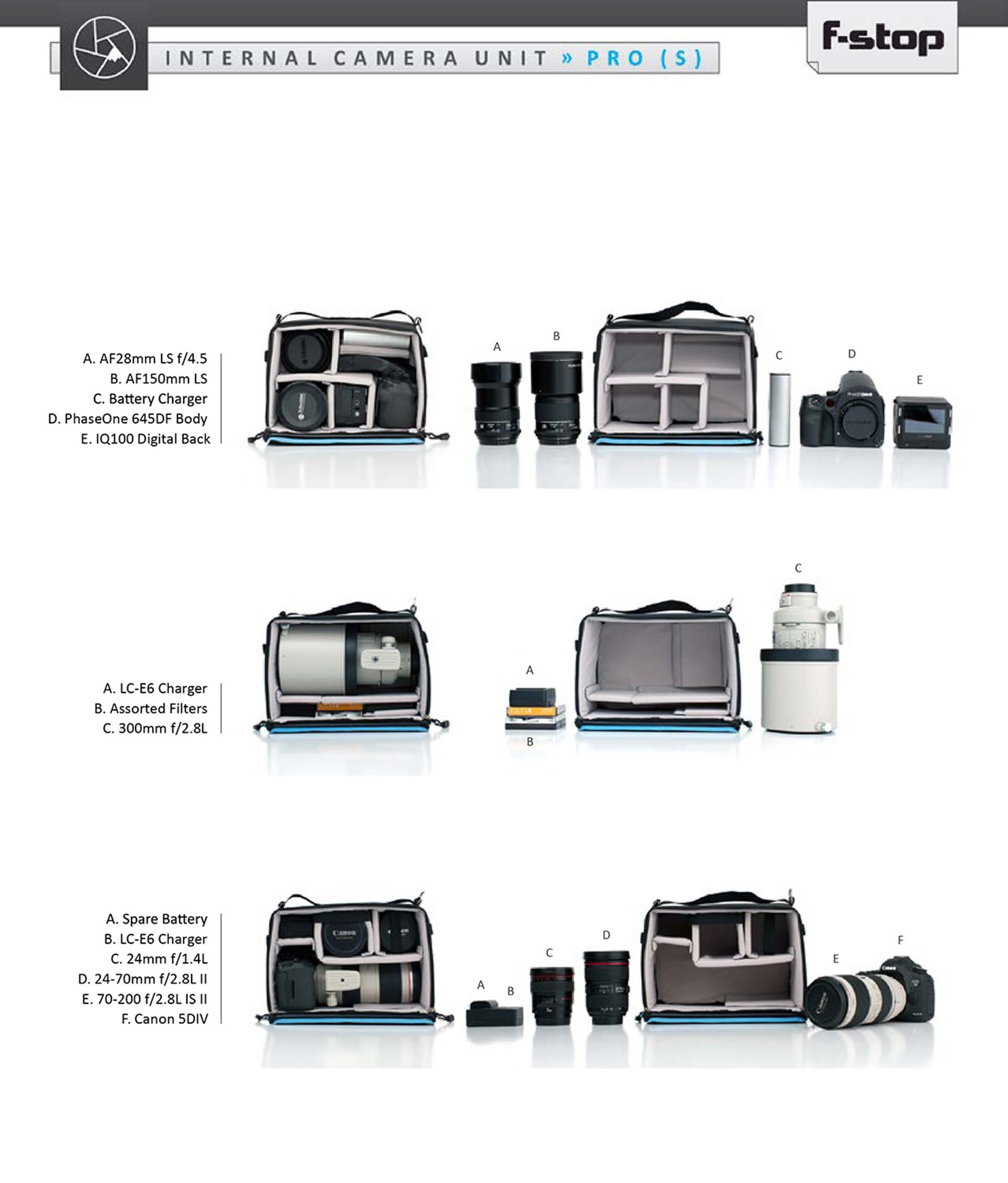 INTERNAL CAMERA UNIT » PRO (S)

f-stop

A. AF28mm LS f/4.5
B. AF150mm LS
C. Battery Charger
D. PhaseOne 645DF Body
E. IQ100 Digital Back

A

B

C

D

E

A. LC-E6 Charger
B. Assorted Filters
C. 300mm f/2.8L

A

B

C

A. Spare Battery
B. LC-E6 Charger
C. 24mm f/1.4L
D. 24-70mm f/2.8L II
E. 70-200 f/2.8L IS II
F. Canon 5DIV

A

B

C

D

E

F